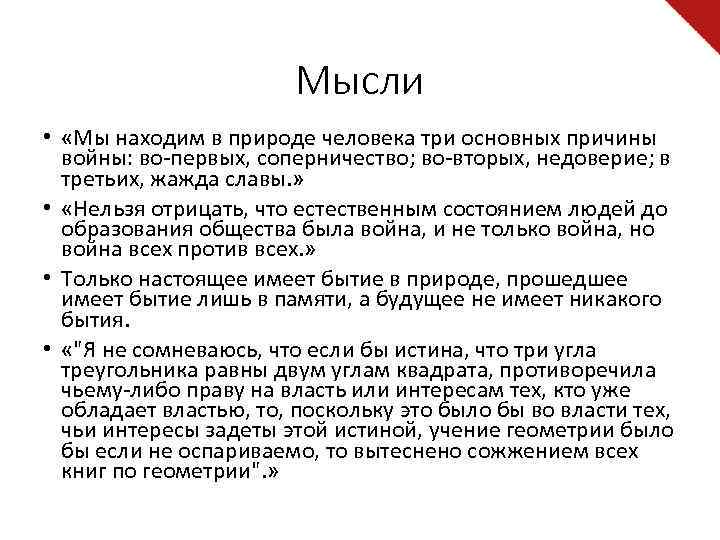 Мысли

• «Мы находим в природе человека три основных причины войны: во-первых, соперничество; во-вторых, недоверие; в третьих, жажда славы.»

• «Нельзя отрицать, что естественным состоянием людей до образования общества была война, и не только война, но война всех против всех.»

• Только настоящее имеет бытие в природе, прошедшее имеет бытие лишь в памяти, а будущее не имеет никакого бытия.

• «"Я не сомневаюсь, что если бы истина, что три угла треугольника равны двум углам квадрата, противоречила чьему-либо праву на власть или интересам тех, кто уже обладает властью, то, поскольку это было бы во власти тех, чьи интересы задеты этой истиной, учение геометрии было бы если не оспариваемо, то вытеснено сожжением всех книг по геометрии".»